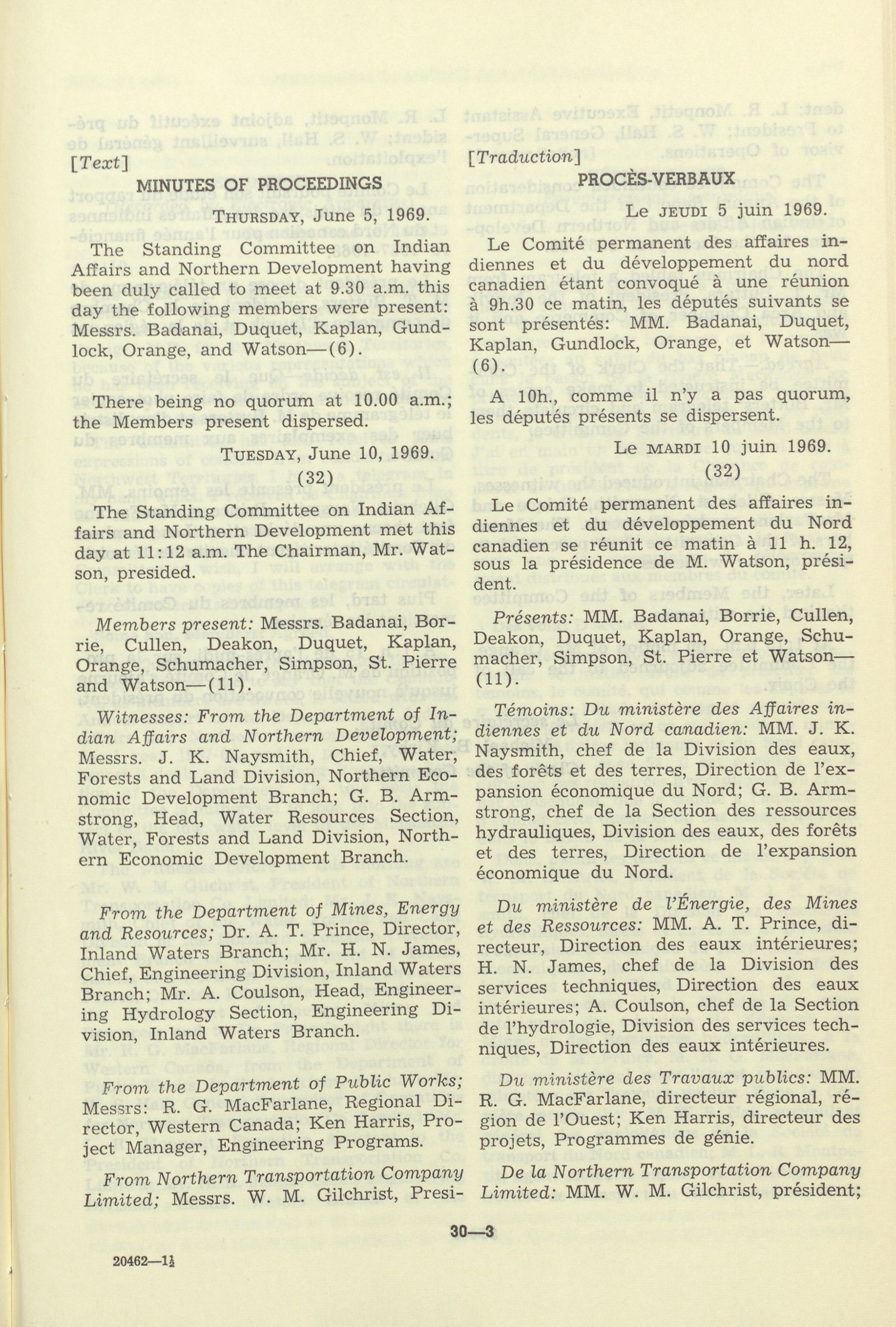 [Text]

MINUTES OF PROCEEDINGS

THURSDAY, June 5, 1969.

The Standing Committee on Indian Affairs and Northern Development having been duly called to meet at 9.30 a.m. this day the following members were present: Messrs. Badanai, Duquet, Kaplan, Gundlock, Orange, and Watson—(6).

There being no quorum at 10.00 a.m.; the Members present dispersed.

TUESDAY, June 10, 1969.

(32)

The Standing Committee on Indian Affairs and Northern Development met this day at 11:12 a.m. The Chairman, Mr. Watson, presided.

Members present: Messrs. Badanai, Borrie, Cullen, Deakon, Duquet, Kaplan, Orange, Schumacher, Simpson, St. Pierre and Watson—(11).

Witnesses: From the Department of Indian Affairs and Northern Development; Messrs. J. K. Naysmith, Chief, Water, Forests and Land Division, Northern Economic Development Branch; G. B. Armstrong, Head, Water Resources Section, Water, Forests and Land Division, Northern Economic Development Branch.

From the Department of Mines, Energy and Resources; Dr. A. T. Prince, Director, Inland Waters Branch; Mr. H. N. James, Chief, Engineering Division, Inland Waters Branch; Mr. A. Coulson, Head, Engineering Hydrology Section, Engineering Division, Inland Waters Branch.

From the Department of Public Works; Messrs: R. G. MacFarlane, Regional Director, Western Canada; Ken Harris, Project Manager, Engineering Programs.

From Northern Transportation Company Limited; Messrs. W. M. Gilchrist, Presi-

[Traduction]

PROCÈS-VERBAUX

Le JEUDI 5 juin 1969.

Le Comité permanent des affaires indiennes et du développement du nord canadien étant convoqué à une réunion à 9h.30 ce matin, les députés suivants se sont présentés: MM. Badanai, Duquet, Kaplan, Gundlock, Orange, et Watson—(6).

A 10h., comme il n'y a pas quorum, les députés présents se dispersent.

Le MARDI 10 juin 1969.

(32)

Le Comité permanent des affaires indiennes et du développement du Nord canadien se réunit ce matin à 11 h. 12, sous la présidence de M. Watson, président.

Présents: MM. Badanai, Borrie, Cullen, Deakon, Duquet, Kaplan, Orange, Schumacher, Simpson, St. Pierre et Watson—(11).

Témoins: Du ministère des Affaires indiennes et du Nord canadien: MM. J. K. Naysmith, chef de la Division des eaux, des forêts et des terres, Direction de l'expansion économique du Nord; G. B. Armstrong, chef de la Section des ressources hydrauliques, Division des eaux, des forêts et des terres, Direction de l'expansion économique du Nord.

Du ministère de l'Énergie, des Mines et des Ressources: MM. A. T. Prince, directeur, Direction des eaux intérieures; H. N. James, chef de la Division des services techniques, Direction des eaux intérieures; A. Coulson, chef de la Section de l'hydrologie, Division des services techniques, Direction des eaux intérieures.

Du ministère des Travaux publics: MM. R. G. MacFarlane, directeur régional, région de l'Ouest; Ken Harris, directeur des projets, Programmes de génie.

De la Northern Transportation Company Limited: MM. W. M. Gilchrist, président;

30—3

20462—1½